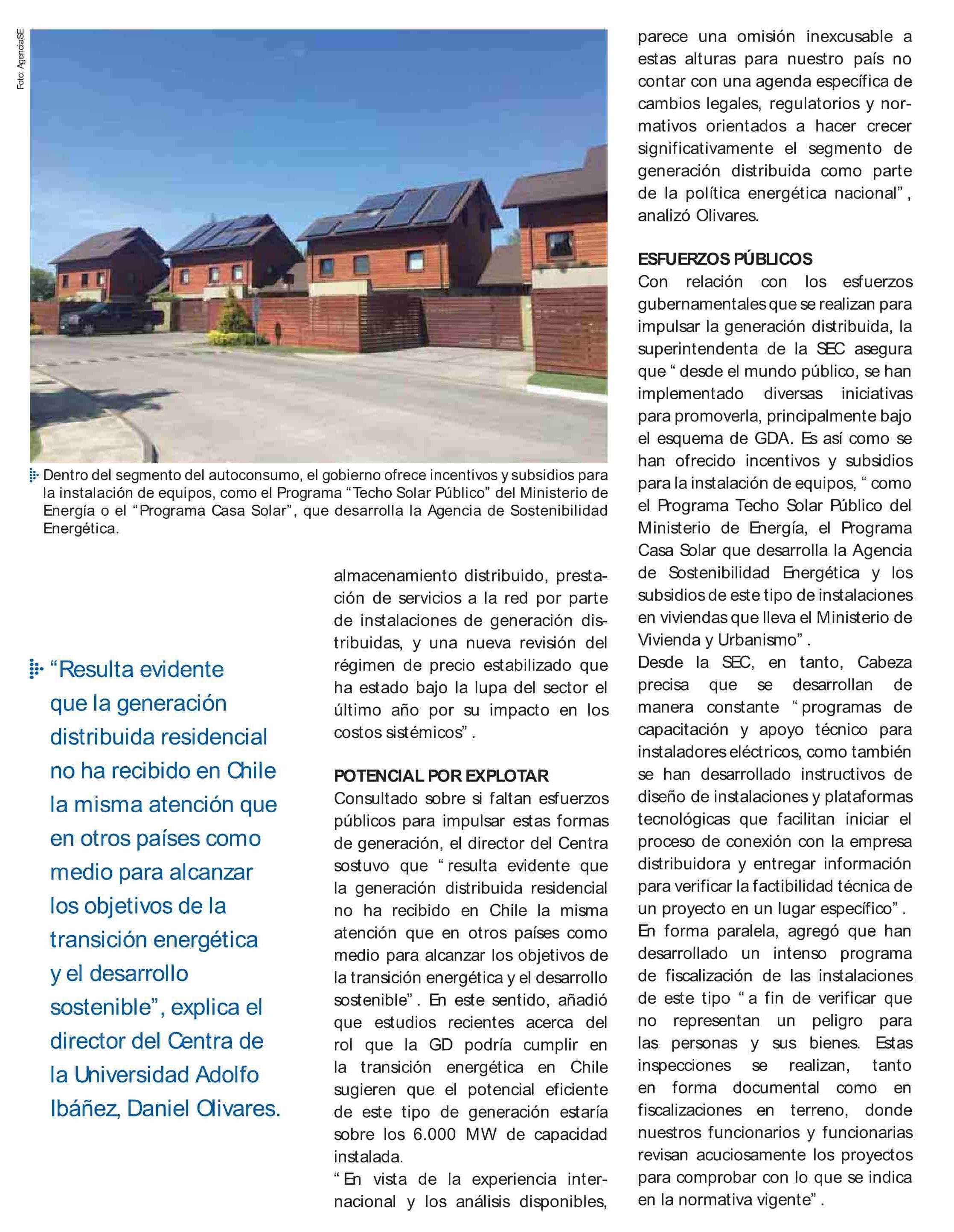 Foto: AgenciaSE

Dentro del segmento del autoconsumo, el gobierno ofrece incentivos y subsidios para la instalación de equipos, como el Programa “Techo Solar Público” del Ministerio de Energía o el “Programa Casa Solar”, que desarrolla la Agencia de Sostenibilidad Energética.

“Resulta evidente que la generación distribuida residencial no ha recibido en Chile la misma atención que en otros países como medio para alcanzar los objetivos de la transición energética y el desarrollo sostenible”, explica el director del Centra de la Universidad Adolfo Ibáñez, Daniel Olivares.

almacenamiento distribuido, prestación de servicios a la red por parte de instalaciones de generación distribuidas, y una nueva revisión del régimen de precio estabilizado que ha estado bajo la lupa del sector el último año por su impacto en los costos sistémicos”.

POTENCIAL POR EXPLOTAR
Consultado sobre si faltan esfuerzos públicos para impulsar estas formas de generación, el director del Centra sostuvo que “resulta evidente que la generación distribuida residencial no ha recibido en Chile la misma atención que en otros países como medio para alcanzar los objetivos de la transición energética y el desarrollo sostenible”. En este sentido, añadió que estudios recientes acerca del rol que la GD podría cumplir en la transición energética en Chile sugieren que el potencial eficiente de este tipo de generación estaría sobre los 6.000 MW de capacidad instalada.
“En vista de la experiencia internacional y los análisis disponibles, parece una omisión inexcusable a estas alturas para nuestro país no contar con una agenda específica de cambios legales, regulatorios y normativos orientados a hacer crecer significativamente el segmento de generación distribuida como parte de la política energética nacional”, analizó Olivares.

ESFUERZOS PÚBLICOS
Con relación con los esfuerzos gubernamentales que se realizan para impulsar la generación distribuida, la superintendenta de la SEC asegura que “desde el mundo público, se han implementado diversas iniciativas para promoverla, principalmente bajo el esquema de GDA. Es así como se han ofrecido incentivos y subsidios para la instalación de equipos, “como el Programa Techo Solar Público del Ministerio de Energía, el Programa Casa Solar que desarrolla la Agencia de Sostenibilidad Energética y los subsidios de este tipo de instalaciones en viviendas que lleva el Ministerio de Vivienda y Urbanismo”.
Desde la SEC, en tanto, Cabeza precisa que se desarrollan de manera constante “programas de capacitación y apoyo técnico para instaladores eléctricos, como también se han desarrollado instructivos de diseño de instalaciones y plataformas tecnológicas que facilitan iniciar el proceso de conexión con la empresa distribuidora y entregar información para verificar la factibilidad técnica de un proyecto en un lugar específico”.
En forma paralela, agregó que han desarrollado un intenso programa de fiscalización de las instalaciones de este tipo “a fin de verificar que no representan un peligro para las personas y sus bienes. Estas inspecciones se realizan, tanto en forma documental como en fiscalizaciones en terreno, donde nuestros funcionarios y funcionarias revisan acuciosamente los proyectos para comprobar con lo que se indica en la normativa vigente”.